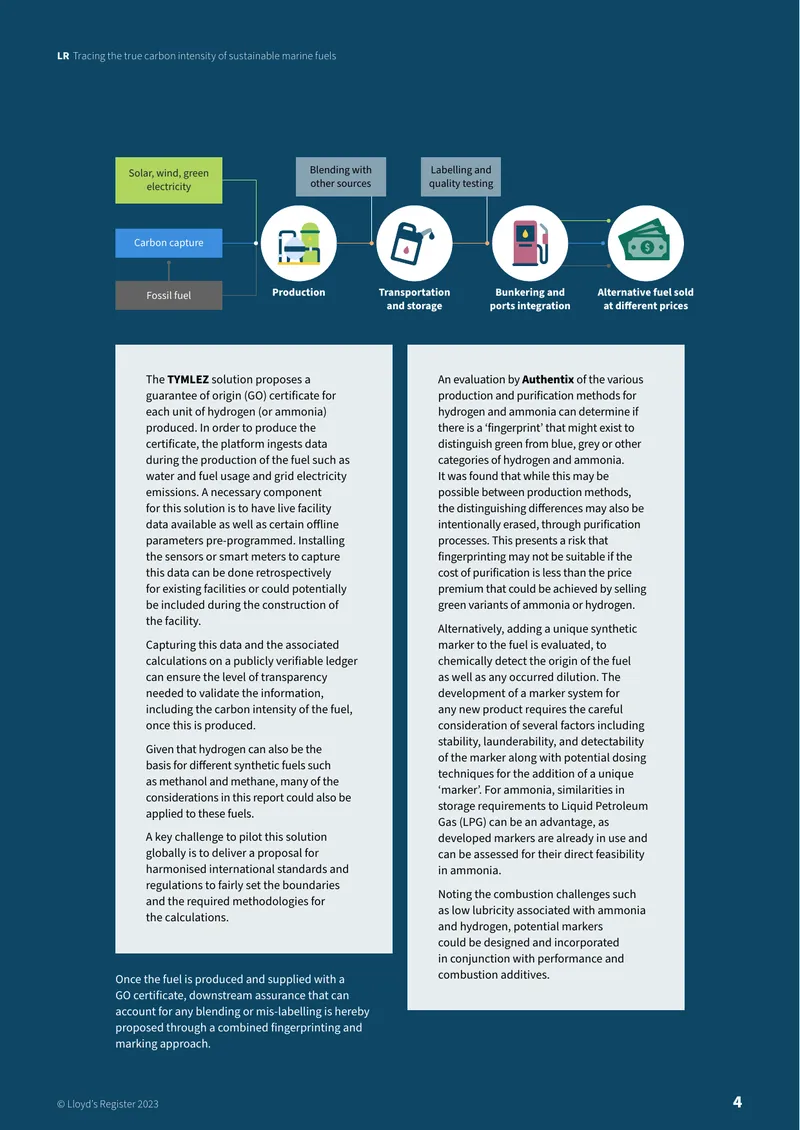 LR Tracing the true carbon intensity of sustainable marine fuels

Solar, wind, green electricity

Carbon capture

Fossil fuel

Blending with other sources

Labelling and quality testing

Production

Transportation and storage

Bunkering and ports integration

Alternative fuel sold at different prices

The TYMLEZ solution proposes a guarantee of origin (GO) certificate for each unit of hydrogen (or ammonia) produced. In order to produce the certificate, the platform ingests data during the production of the fuel such as water and fuel usage and grid electricity emissions. A necessary component for this solution is to have live facility data available as well as certain offline parameters pre-programmed. Installing the sensors or smart meters to capture this data can be done retrospectively for existing facilities or could potentially be included during the construction of the facility.

Capturing this data and the associated calculations on a publicly verifiable ledger can ensure the level of transparency needed to validate the information, including the carbon intensity of the fuel, once this is produced.

Given that hydrogen can also be the basis for different synthetic fuels such as methanol and methane, many of the considerations in this report could also be applied to these fuels.

A key challenge to pilot this solution globally is to deliver a proposal for harmonised international standards and regulations to fairly set the boundaries and the required methodologies for the calculations.

Once the fuel is produced and supplied with a GO certificate, downstream assurance that can account for any blending or mis-labelling is hereby proposed through a combined fingerprinting and marking approach.

An evaluation by Authentix of the various production and purification methods for hydrogen and ammonia can determine if there is a 'fingerprint' that might exist to distinguish green from blue, grey or other categories of hydrogen and ammonia. It was found that while this may be possible between production methods, the distinguishing differences may also be intentionally erased, through purification processes. This presents a risk that fingerprinting may not be suitable if the cost of purification is less than the price premium that could be achieved by selling green variants of ammonia or hydrogen.

Alternatively, adding a unique synthetic marker to the fuel is evaluated, to chemically detect the origin of the fuel as well as any occurred dilution. The development of a marker system for any new product requires the careful consideration of several factors including stability, launderability, and detectability of the marker along with potential dosing techniques for the addition of a unique 'marker'. For ammonia, similarities in storage requirements to Liquid Petroleum Gas (LPG) can be an advantage, as developed markers are already in use and can be assessed for their direct feasibility in ammonia.

Noting the combustion challenges such as low lubricity associated with ammonia and hydrogen, potential markers could be designed and incorporated in conjunction with performance and combustion additives.

© Lloyd's Register 2023

4